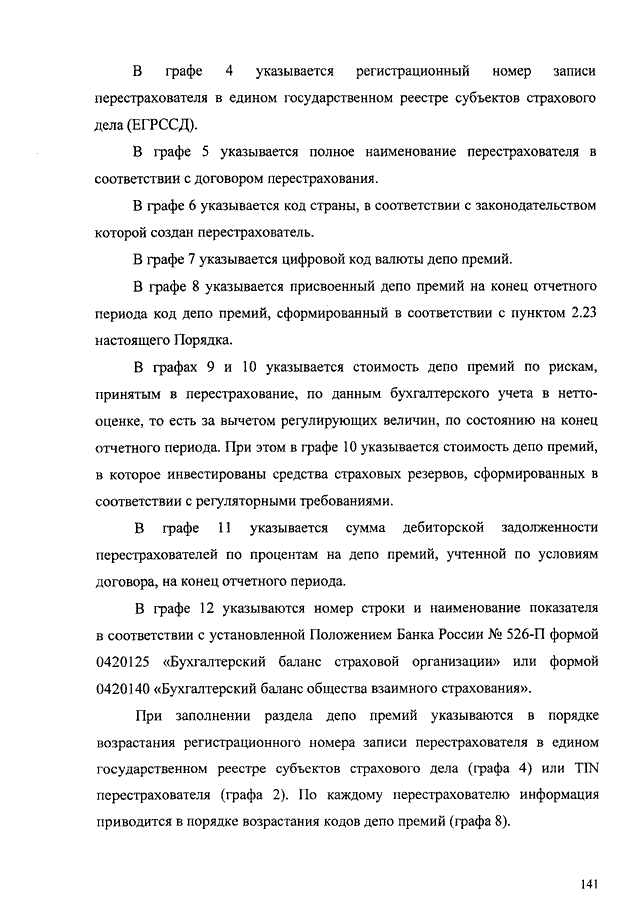 В графе 4 указывается регистрационный номер записи перестрахователя в едином государственном реестре субъектов страхового дела (ЕГРССД).

В графе 5 указывается полное наименование перестрахователя в соответствии с договором перестрахования.

В графе 6 указывается код страны, в соответствии с законодательством которой создан перестрахователь.

В графе 7 указывается цифровой код валюты депо премий.

В графе 8 указывается присвоенный депо премий на конец отчетного периода код депо премий, сформированный в соответствии с пунктом 2.23 настоящего Порядка.

В графах 9 и 10 указывается стоимость депо премий по рискам, принятым в перестрахование, по данным бухгалтерского учета в нетто-оценке, то есть за вычетом регулирующих величин, по состоянию на конец отчетного периода. При этом в графе 10 указывается стоимость депо премий, в которое инвестированы средства страховых резервов, сформированных в соответствии с регуляторными требованиями.

В графе 11 указывается сумма дебиторской задолженности перестрахователей по процентам на депо премий, учтенной по условиям договора, на конец отчетного периода.

В графе 12 указываются номер строки и наименование показателя в соответствии с установленной Положением Банка России № 526-П формой 0420125 «Бухгалтерский баланс страховой организации» или формой 0420140 «Бухгалтерский баланс общества взаимного страхования».

При заполнении раздела депо премий указываются в порядке возрастания регистрационного номера записи перестрахователя в едином государственном реестре субъектов страхового дела (графа 4) или TIN перестрахователя (графа 2). По каждому перестрахователю информация приводится в порядке возрастания кодов депо премий (графа 8).

141